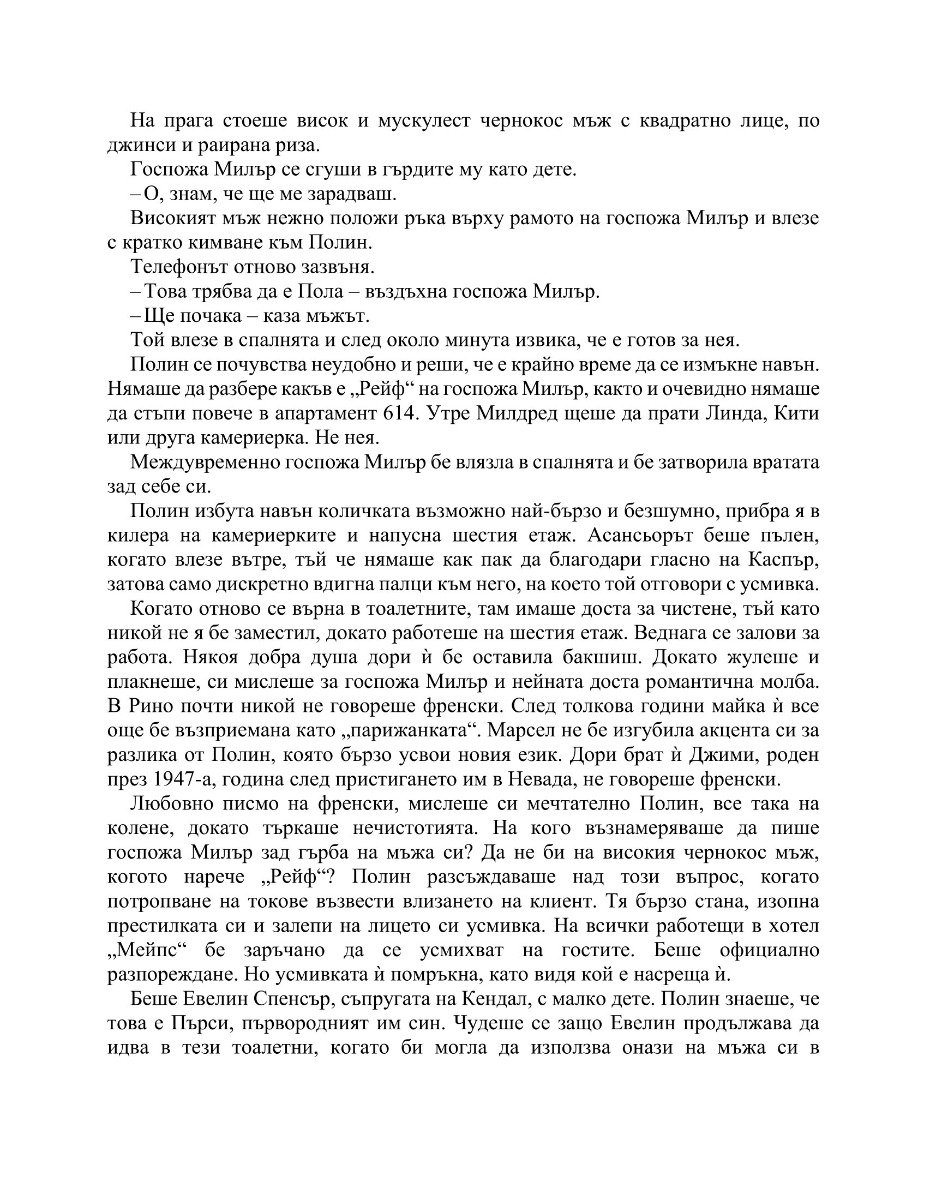 На прага стоеше висок и мускулест чернокос мъж с квадратно лице, по джинси и раирана риза.

Госпожа Милър се сгуши в гърдите му като дете.

– О, знам, че ще ме зарадваш.

Високият мъж нежно положи ръка върху рамото на госпожа Милър и влезе с кратко кимване към Полин.

Телефонът отново зазвъня.

– Това трябва да е Пола – въздъхна госпожа Милър.

– Ще почака – каза мъжът.

Той влезе в спалнята и след около минута извика, че е готов за нея.

Полин се почувства неудобно и реши, че е крайно време да се измъкне навън. Нямаше да разбере какъв е „Рейф“ на госпожа Милър, както и очевидно нямаше да стъпи повече в апартамент 614. Утре Милдред щеше да прати Линда, Кити или друга камериерка. Не нея.

Междувременно госпожа Милър бе влязла в спалнята и бе затворила вратата зад себе си.

Полин избута навън количката възможно най-бързо и безшумно, прибра я в килера на камериерките и напусна шестия етаж. Асансьорът беше пълен, когато влезе вътре, тъй че нямаше как пак да благодари гласно на Каспър, затова само дискретно вдигна палци към него, на което той отговори с усмивка.

Когато отново се върна в тоалетните, там имаше доста за чистене, тъй като никой не я бе заместил, докато работеше на шестия етаж. Веднага се залови за работа. Някоя добра душа дори ѝ бе оставила бакшиш. Докато жулеше и плакнеше, си мислеше за госпожа Милър и нейната доста романтична молба. В Рино почти никой не говореше френски. След толкова години майка ѝ все още бе възприемана като „парижанката“. Марсел не бе изгубила акцента си за разлика от Полин, която бързо усвои новия език. Дори брат ѝ Джими, роден през 1947-а, година след пристигането им в Невада, не говореше френски.

Любовно писмо на френски, мислеше си мечтателно Полин, все така на колене, докато търкаше нечистотията. На кого възнамеряваше да пише госпожа Милър зад гърба на мъжа си? Да не би на високия чернокос мъж, когото нарече „Рейф“? Полин разсъждаваше над този въпрос, когато потропване на токове възвести влизането на клиент. Тя бързо стана, изопна престилката си и залепи на лицето си усмивка. На всички работещи в хотел „Мейпс“ бе заръчано да се усмихват на гостите. Беше официално разпореждане. Но усмивката ѝ помръкна, като видя кой е насреща ѝ.

Беше Евелин Спенсър, съпругата на Кендал, с малко дете. Полин знаеше, че това е Пърси, първородният им син. Чудеше се защо Евелин продължава да идва в тези тоалетни, когато би могла да използва онази на мъжа си в